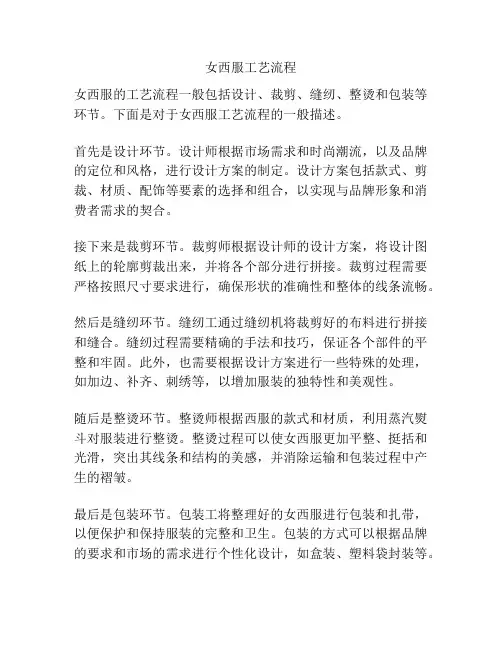 女西服工艺流程

女西服的工艺流程一般包括设计、裁剪、缝纫、整烫和包装等环节。下面是对于女西服工艺流程的一般描述。

首先是设计环节。设计师根据市场需求和时尚潮流，以及品牌的定位和风格，进行设计方案的制定。设计方案包括款式、剪裁、材质、配饰等要素的选择和组合，以实现与品牌形象和消费者需求的契合。

接下来是裁剪环节。裁剪师根据设计师的设计方案，将设计图纸上的轮廓剪裁出来，并将各个部分进行拼接。裁剪过程需要严格按照尺寸要求进行，确保形状的准确性和整体的线条流畅。

然后是缝纫环节。缝纫工通过缝纫机将裁剪好的布料进行拼接和缝合。缝纫过程需要精确的手法和技巧，保证各个部件的平整和牢固。此外，也需要根据设计方案进行一些特殊的处理，如加边、补齐、刺绣等，以增加服装的独特性和美观性。

随后是整烫环节。整烫师根据西服的款式和材质，利用蒸汽熨斗对服装进行整烫。整烫过程可以使女西服更加平整、挺括和光滑，突出其线条和结构的美感，并消除运输和包装过程中产生的褶皱。

最后是包装环节。包装工将整理好的女西服进行包装和扎带，以便保护和保持服装的完整和卫生。包装的方式可以根据品牌的要求和市场的需求进行个性化设计，如盒装、塑料袋封装等。